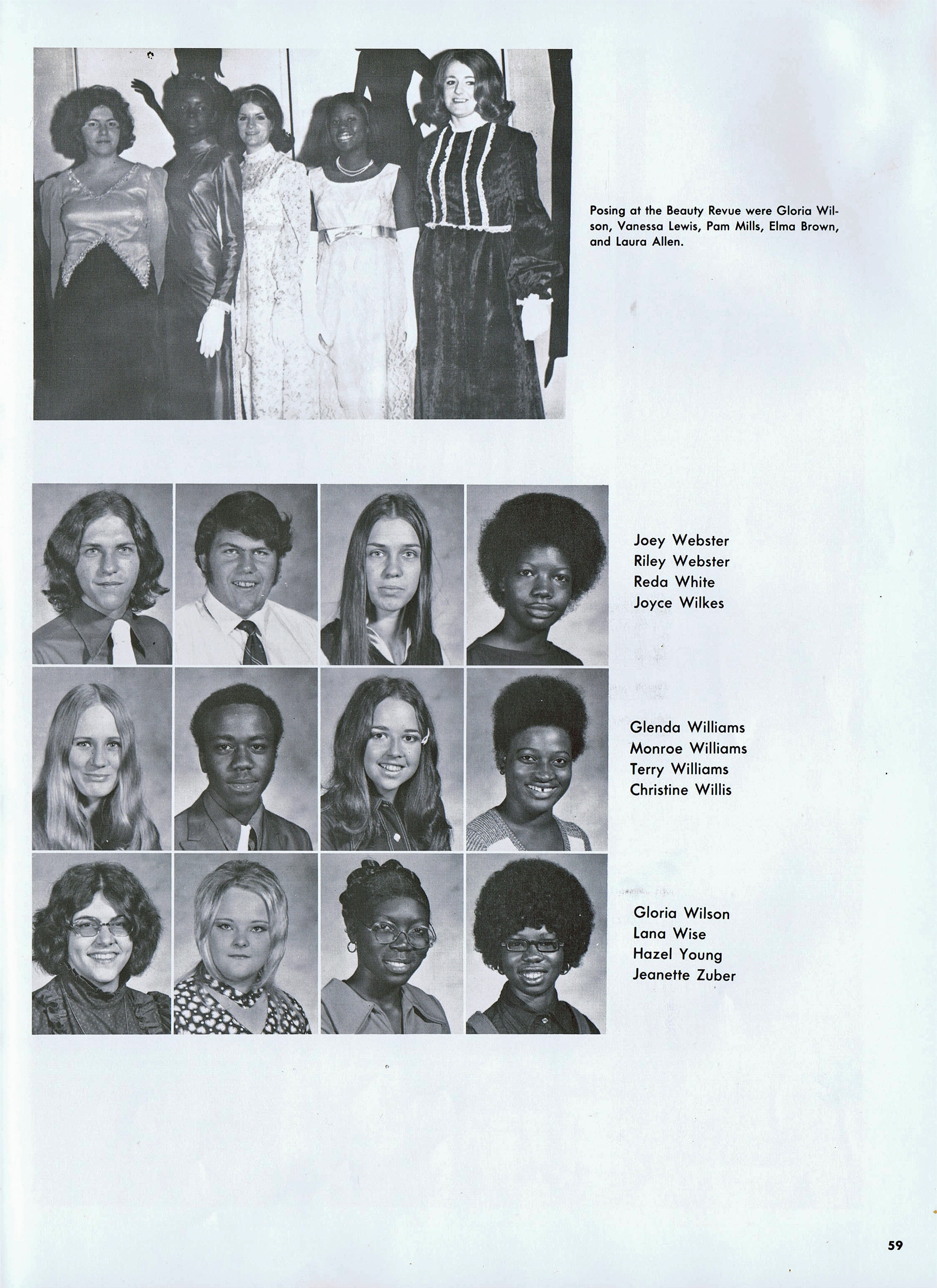 Posing at the Beauty Revue were Gloria Wilson, Vanessa Lewis, Pam Mills, Elma Brown, and Laura Allen.

Joey Webster
Riley Webster
Reda White
Joyce Wilkes

Glenda Williams
Monroe Williams
Terry Williams
Christine Willis

Gloria Wilson
Lana Wise
Hazel Young
Jeanette Zuber

59